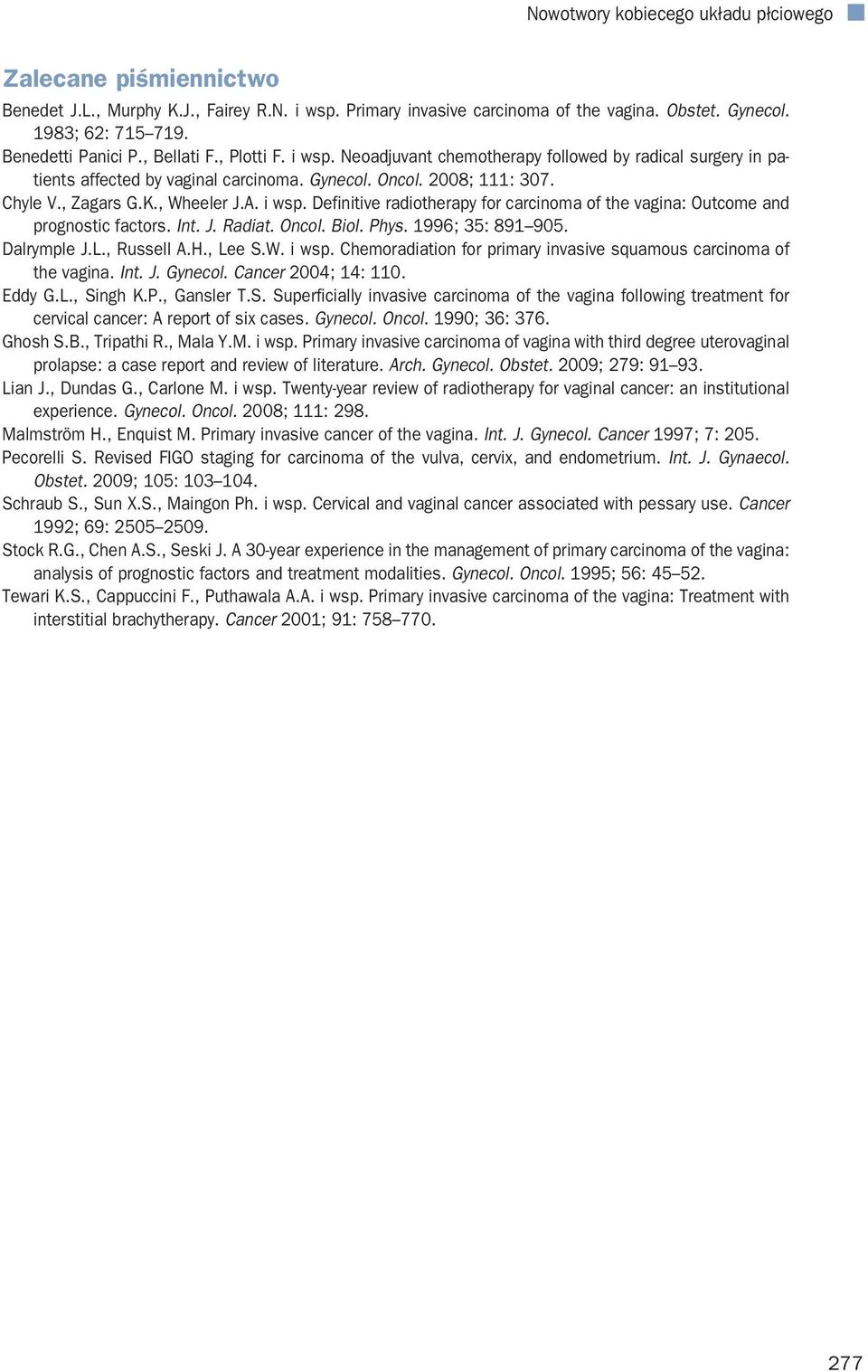 Nowotwory kobiecego układu płciowego

Zalecane piśmiennictwo

Benedet J.L., Murphy K.J., Fairey R.N. i wsp. Primary invasive carcinoma of the vagina. Obstet. Gynecol. 1983; 62: 715–719.

Benedetti Panici P., Bellati F., Plotti F. i wsp. Neoadjuvant chemotherapy followed by radical surgery in patients affected by vaginal carcinoma. Gynecol. Oncol. 2008; 111: 307.

Chyle V., Zagars G.K., Wheeler J.A. i wsp. Definitive radiotherapy for carcinoma of the vagina: Outcome and prognostic factors. Int. J. Radiat. Oncol. Biol. Phys. 1996; 35: 891–905.

Dalrymple J.L., Russell A.H., Lee S.W. i wsp. Chemoradiation for primary invasive squamous carcinoma of the vagina. Int. J. Gynecol. Cancer 2004; 14: 110.

Eddy G.L., Singh K.P., Gansler T.S. Superficially invasive carcinoma of the vagina following treatment for cervical cancer: A report of six cases. Gynecol. Oncol. 1990; 36: 376.

Ghosh S.B., Tripathi R., Mala Y.M. i wsp. Primary invasive carcinoma of vagina with third degree uterovaginal prolapse: a case report and review of literature. Arch. Gynecol. Obstet. 2009; 279: 91–93.

Lian J., Dundas G., Carlone M. i wsp. Twenty-year review of radiotherapy for vaginal cancer: an institutional experience. Gynecol. Oncol. 2008; 111: 298.

Malmström H., Enquist M. Primary invasive cancer of the vagina. Int. J. Gynecol. Cancer 1997; 7: 205.

Pecorelli S. Revised FIGO staging for carcinoma of the vulva, cervix, and endometrium. Int. J. Gynaecol. Obstet. 2009; 105: 103–104.

Schraub S., Sun X.S., Maingon Ph. i wsp. Cervical and vaginal cancer associated with pessary use. Cancer 1992; 69: 2505–2509.

Stock R.G., Chen A.S., Seski J. A 30-year experience in the management of primary carcinoma of the vagina: analysis of prognostic factors and treatment modalities. Gynecol. Oncol. 1995; 56: 45–52.

Tewari K.S., Cappuccini F., Puthawala A.A. i wsp. Primary invasive carcinoma of the vagina: Treatment with interstitial brachytherapy. Cancer 2001; 91: 758–770.

277